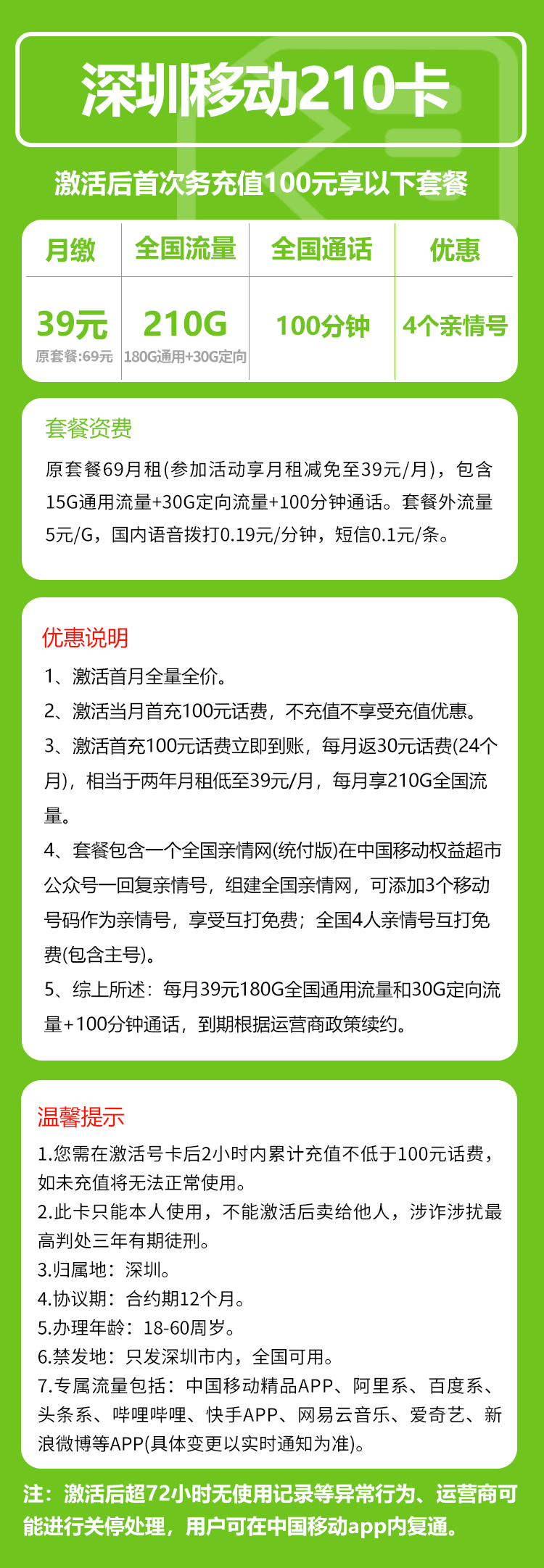 深圳移动210卡

激活后首次务充值100元享以下套餐

| 月缴 | 全国流量 | 全国通话 | 优惠 |
|---|---|---|---|
| 39元 原套餐:69元 | 210G 180G通用+30G定向 | 100分钟 | 4个亲情号 |

套餐资费

原套餐69月租(参加活动享月租减免至39元/月)，包含15G通用流量+30G定向流量+100分钟通话。套餐外流量5元/G，国内语音拨打0.19元/分钟，短信0.1元/条。

优惠说明

1、激活首月全量全价。

2、激活当月首充100元话费，不充值不享受充值优惠。

3、激活首充100元话费立即到账，每月返30元话费(24个月)，相当于两年月租低至39元/月，每月享210G全国流量。

4、套餐包含一个全国亲情网(统付版)在中国移动权益超市公众号一回复亲情号，组建全国亲情网，可添加3个移动号码作为亲情号，享受互打免费；全国4人亲情号互打免费(包含主号)。

5、综上所述：每月39元180G全国通用流量和30G定向流量+100分钟通话，到期根据运营商政策续约。

温馨提示

1.您需在激活号卡后2小时内累计充值不低于100元话费，如未充值将无法正常使用。

2.此卡只能本人使用，不能激活后卖给他人，涉诈涉扰最高判处三年有期徒刑。

3.归属地：深圳。

4.协议期：合约期12个月。

5.办理年龄：18-60周岁。

6.禁发地：只发深圳市内，全国可用。

7.专属流量包括：中国移动精品APP、阿里系、百度系、头条系、哔哩哔哩、快手APP、网易云音乐、爱奇艺、新浪微博等APP(具体变更以实时通知为准)。

注：激活后超72小时无使用记录等异常行为、运营商可能进行关停处理，用户可在中国移动app内复通。